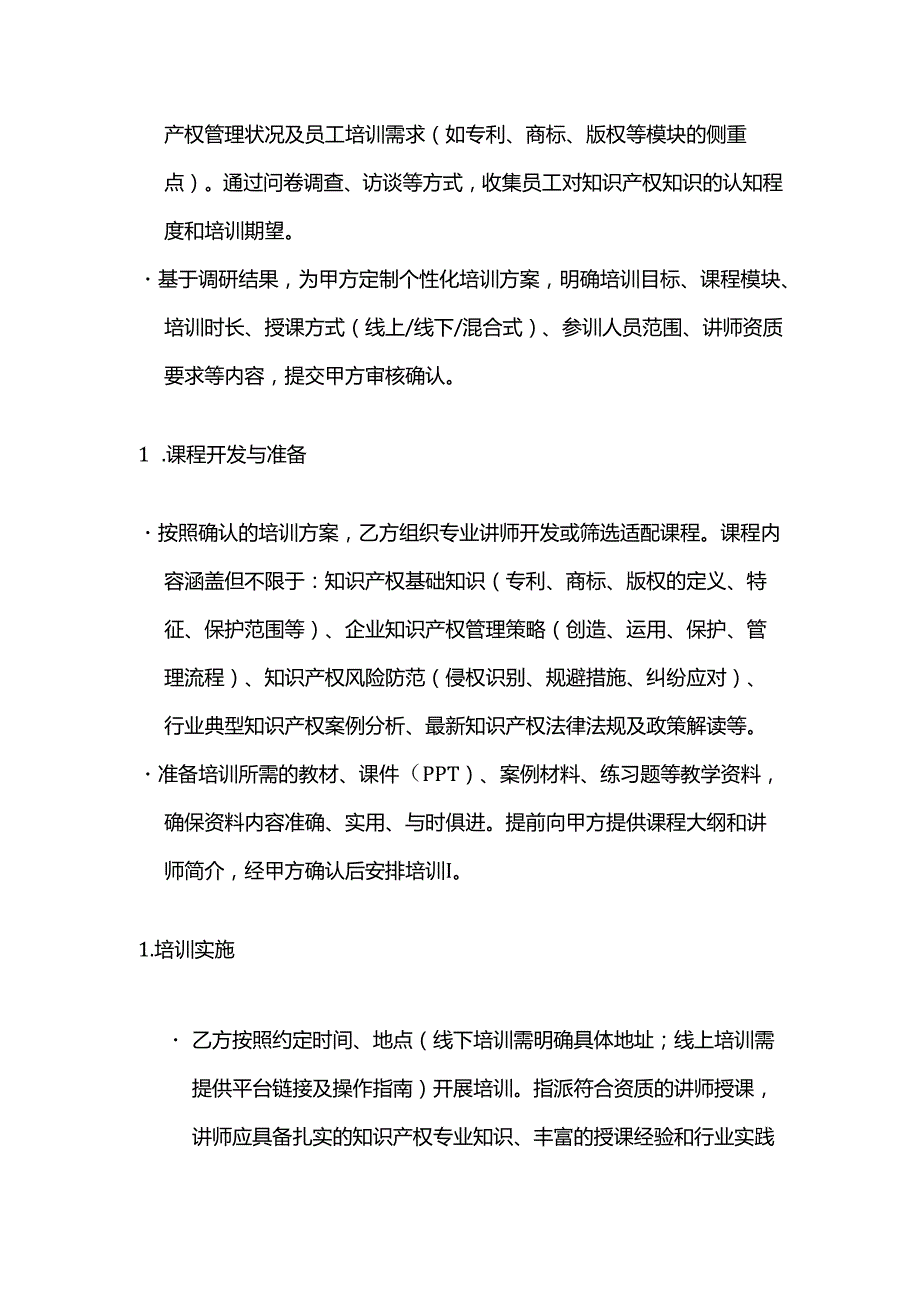 产权管理状况及员工培训需求（如专利、商标、版权等模块的侧重点）。通过问卷调查、访谈等方式，收集员工对知识产权知识的认知程度和培训期望。

· 基于调研结果，为甲方定制个性化培训方案，明确培训目标、课程模块、培训时长、授课方式（线上/线下/混合式）、参训人员范围、讲师资质要求等内容，提交甲方审核确认。

1 .课程开发与准备

· 按照确认的培训方案，乙方组织专业讲师开发或筛选适配课程。课程内容涵盖但不限于：知识产权基础知识（专利、商标、版权的定义、特征、保护范围等）、企业知识产权管理策略（创造、运用、保护、管理流程）、知识产权风险防范（侵权识别、规避措施、纠纷应对）、行业典型知识产权案例分析、最新知识产权法律法规及政策解读等。

· 准备培训所需的教材、课件（PPT）、案例材料、练习题等教学资料，确保资料内容准确、实用、与时俱进。提前向甲方提供课程大纲和讲师简介，经甲方确认后安排培训I。

1.培训实施

· 乙方按照约定时间、地点（线下培训需明确具体地址；线上培训需提供平台链接及操作指南）开展培训。指派符合资质的讲师授课，讲师应具备扎实的知识产权专业知识、丰富的授课经验和行业实践